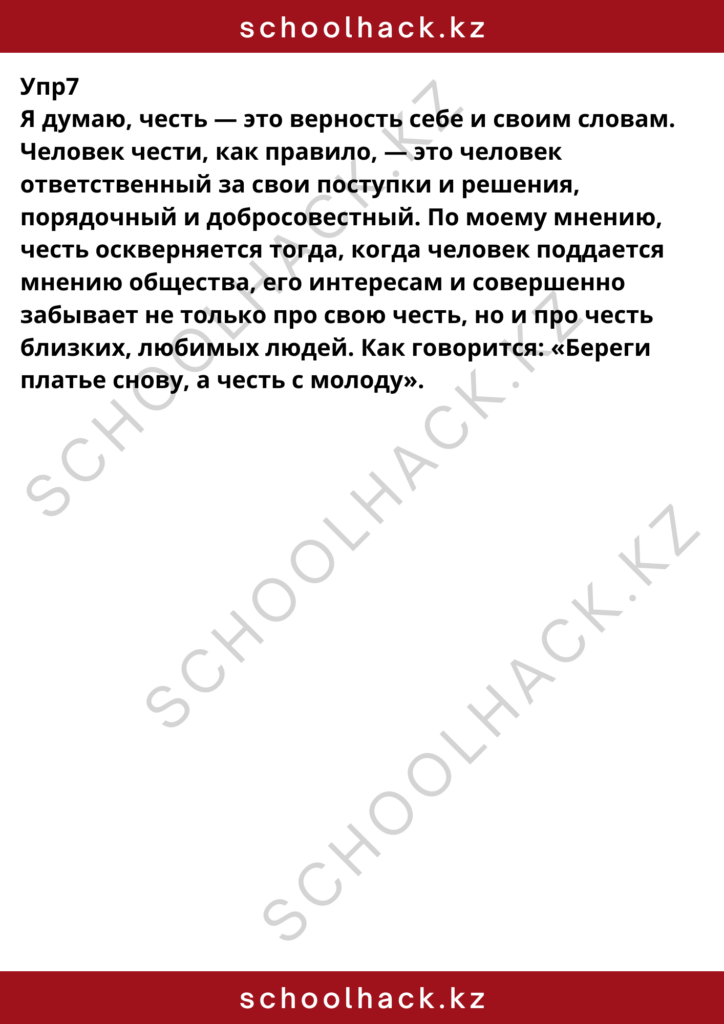 schoolhack.kz

Упр7
Я думаю, честь — это верность себе и своим словам. Человек чести, как правило, — это человек ответственный за свои поступки и решения, порядочный и добросовестный. По моему мнению, честь оскверняется тогда, когда человек поддается мнению общества, его интересам и совершенно забывает не только про свою честь, но и про честь близких, любимых людей. Как говорится: «Береги платье снову, а честь с молоду».

SCHOOLHACK.KZ
SCHOOLHACK.KZ
SCHOOLHACK.KZ

schoolhack.kz